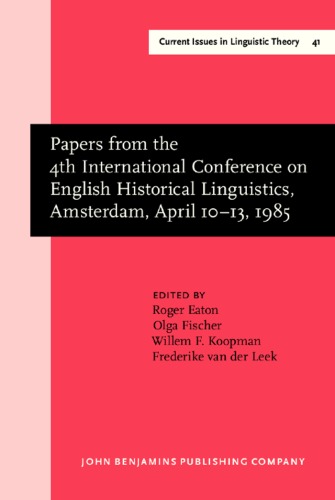 Current Issues in Linguistic Theory 41

Papers from the 4th International Conference on English Historical Linguistics, Amsterdam, April 10–13, 1985

EDITED BY
Roger Eaton
Olga Fischer
Willem F. Koopman
Frederike van der Leek

JOHN BENJAMINS PUBLISHING COMPANY